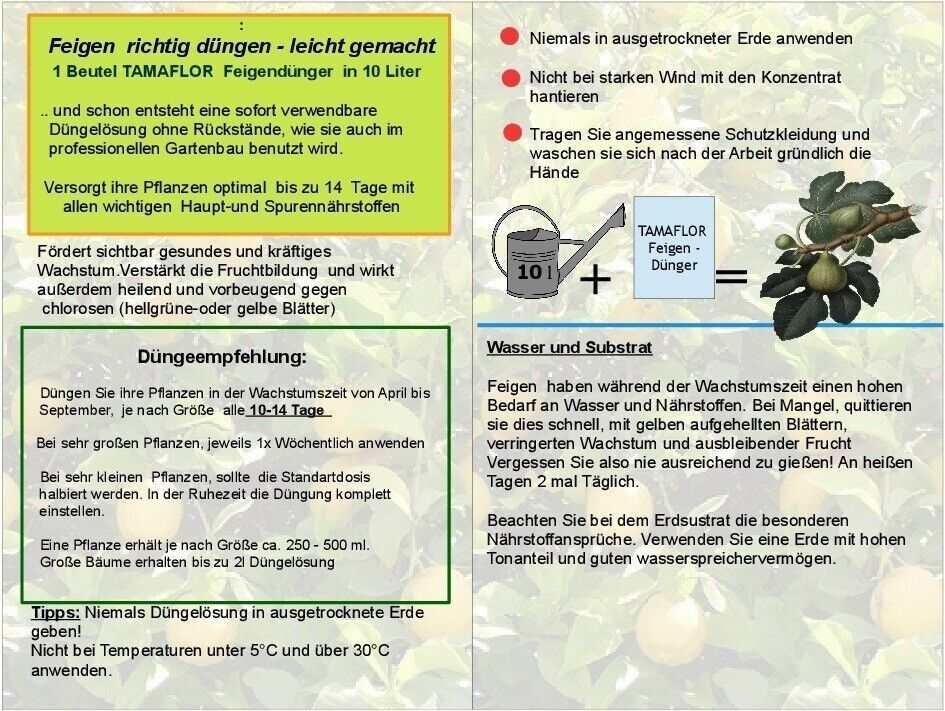 :

Feigen richtig düngen - leicht gemacht

1 Beutel TAMAFLOR Feigendünger in 10 Liter

.. und schon entsteht eine sofort verwendbare Düngelösung ohne Rückstände, wie sie auch im professionellen Gartenbau benutzt wird.

Versorgt ihre Pflanzen optimal bis zu 14 Tage mit allen wichtigen Haupt-und Spurennährstoffen

Fördert sichtbar gesundes und kräftiges Wachstum.Verstärkt die Fruchtbildung und wirkt außerdem heilend und vorbeugend gegen chlorosen (hellgrüne-oder gelbe Blätter)

Düngeempfehlung:

Düngen Sie ihre Pflanzen in der Wachstumszeit von April bis September, je nach Größe alle 10-14 Tage

Bei sehr großen Pflanzen, jeweils 1x Wöchentlich anwenden

Bei sehr kleinen Pflanzen, sollte die Standartdosis halbiert werden. In der Ruhezeit die Düngung komplett einstellen.

Eine Pflanze erhält je nach Größe ca. 250 - 500 ml. Große Bäume erhalten bis zu 2l Düngelösung

Tipps: Niemals Düngelösung in ausgetrocknete Erde geben!
Nicht bei Temperaturen unter 5°C und über 30°C anwenden.

Niemals in ausgetrockneter Erde anwenden

Nicht bei starken Wind mit den Konzentrat hantieren

Tragen Sie angemessene Schutzkleidung und waschen sie sich nach der Arbeit gründlich die Hände

10 l + TAMAFLOR Feigen - Dünger =

Wasser und Substrat

Feigen haben während der Wachstumszeit einen hohen Bedarf an Wasser und Nährstoffen. Bei Mangel, quittieren sie dies schnell, mit gelben aufgehellten Blättern, verringerten Wachstum und ausbleibender Frucht Vergessen Sie also nie ausreichend zu gießen! An heißen Tagen 2 mal Täglich.

Beachten Sie bei dem Erdsustrat die besonderen Nährstoffansprüche. Verwenden Sie eine Erde mit hohen Tonanteil und guten wasserspreichervermögen.